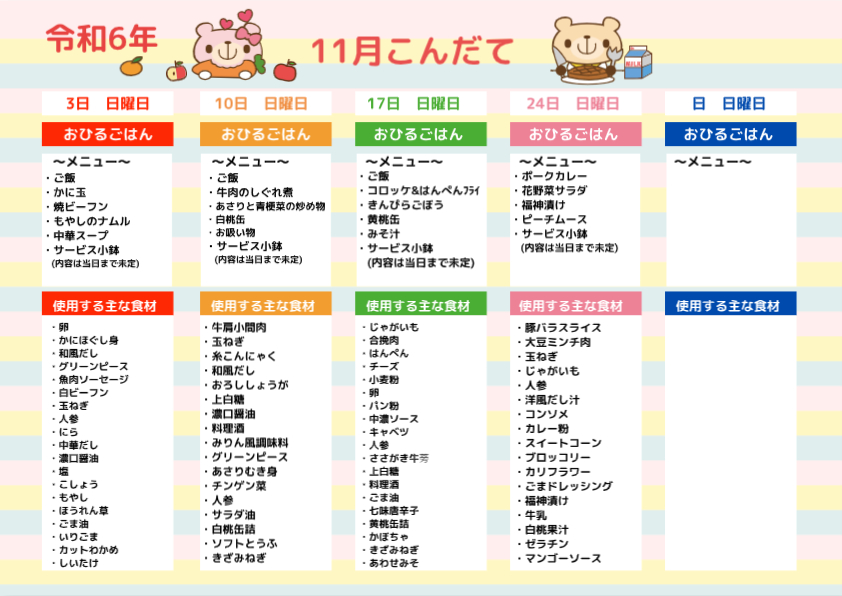 令和6年

11月こんだて

MILK

3日　日曜日

おひるごはん

～メニュー～
・ご飯
・かに玉
・焼ビーフン
・もやしのナムル
・中華スープ
・サービス小鉢
(内容は当日まで未定)

使用する主な食材

・卵
・かにほぐし身
・和風だし
・グリーンピース
・魚肉ソーセージ
・白ビーフン
・玉ねぎ
・人参
・にら
・中華だし
・濃口醤油
・塩
・こしょう
・もやし
・ほうれん草
・ごま油
・いりごま
・カットわかめ
・しいたけ

10日　日曜日

おひるごはん

～メニュー～
・ご飯
・牛肉のしぐれ煮
・あさりと青梗菜の炒め物
・白桃缶
・お吸い物
・サービス小鉢
(内容は当日まで未定)

使用する主な食材

・牛肩小間肉
・玉ねぎ
・糸こんにゃく
・和風だし
・おろししょうが
・上白糖
・濃口醤油
・料理酒
・みりん風調味料
・グリーンピース
・あさりむき身
・チンゲン菜
・人参
・サラダ油
・白桃缶詰
・ソフトとうふ
・きざみねぎ

17日　日曜日

おひるごはん

～メニュー～
・ご飯
・コロッケ&はんぺんフライ
・きんぴらごぼう
・黄桃缶
・みそ汁
・サービス小鉢
(内容は当日まで未定)

使用する主な食材

・じゃがいも
・合挽肉
・はんぺん
・チーズ
・小麦粉
・卵
・パン粉
・中濃ソース
・キャベツ
・人参
・ささがき牛蒡
・上白糖
・料理酒
・ごま油
・七味唐辛子
・黄桃缶詰
・かぼちゃ
・きざみねぎ
・あわせみそ

24日　日曜日

おひるごはん

～メニュー～
・ポークカレー
・花野菜サラダ
・福神漬け
・ピーチムース
・サービス小鉢
(内容は当日まで未定)

使用する主な食材

・豚バラスライス
・大豆ミンチ肉
・玉ねぎ
・じゃがいも
・人参
・洋風だし汁
・コンソメ
・カレー粉
・スイートコーン
・ブロッコリー
・カリフラワー
・ごまドレッシング
・福神漬け
・牛乳
・白桃果汁
・ゼラチン
・マンゴーソース

日　日曜日

おひるごはん

～メニュー～

使用する主な食材